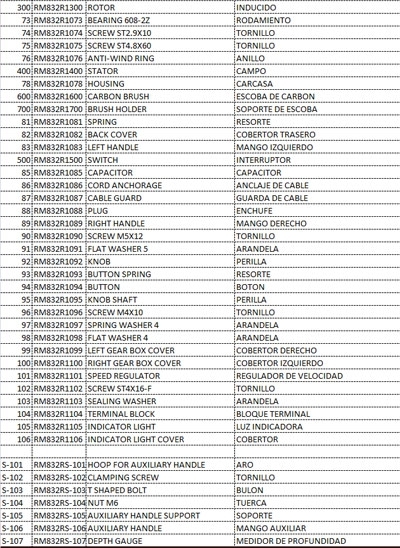 | | | | |
|---|---|---|---|
| 300 | RM832R1300 | ROTOR | INDUCIDO |
| 73 | RM832R1073 | BEARING 608-2Z | RODAMIENTO |
| 74 | RM832R1074 | SCREW ST2.9X10 | TORNILLO |
| 75 | RM832R1075 | SCREW ST4.8X60 | TORNILLO |
| 76 | RM832R1076 | ANTI-WIND RING | ANILLO |
| 400 | RM832R1400 | STATOR | CAMPO |
| 78 | RM832R1078 | HOUSING | CARCASA |
| 600 | RM832R1600 | CARBON BRUSH | ESCOBA DE CARBON |
| 700 | RM832R1700 | BRUSH HOLDER | SOPORTE DE ESCOBA |
| 81 | RM832R1081 | SPRING | RESORTE |
| 82 | RM832R1082 | BACK COVER | COBERTOR TRASERO |
| 83 | RM832R1083 | LEFT HANDLE | MANGO IZQUIERDO |
| 500 | RM832R1500 | SWITCH | INTERRUPTOR |
| 85 | RM832R1085 | CAPACITOR | CAPACITOR |
| 86 | RM832R1086 | CORD ANCHORAGE | ANCLAJE DE CABLE |
| 87 | RM832R1087 | CABLE GUARD | GUARDA DE CABLE |
| 88 | RM832R1088 | PLUG | ENCHUFE |
| 89 | RM832R1089 | RIGHT HANDLE | MANGO DERECHO |
| 90 | RM832R1090 | SCREW M5X12 | TORNILLO |
| 91 | RM832R1091 | FLAT WASHER 5 | ARANDELA |
| 92 | RM832R1092 | KNOB | PERILLA |
| 93 | RM832R1093 | BUTTON SPRING | RESORTE |
| 94 | RM832R1094 | BUTTON | BOTON |
| 95 | RM832R1095 | KNOB SHAFT | PERILLA |
| 96 | RM832R1096 | SCREW M4X10 | TORNILLO |
| 97 | RM832R1097 | SPRING WASHER 4 | ARANDELA |
| 98 | RM832R1098 | FLAT WASHER 4 | ARANDELA |
| 99 | RM832R1099 | LEFT GEAR BOX COVER | COBERTOR DERECHO |
| 100 | RM832R1100 | RIGHT GEAR BOX COVER | COBERTOR IZQUIERDO |
| 101 | RM832R1101 | SPEED REGULATOR | REGULADOR DE VELOCIDAD |
| 102 | RM832R1102 | SCREW ST4X16-F | TORNILLO |
| 103 | RM832R1103 | SEALING WASHER | ARANDELA |
| 104 | RM832R1104 | TERMINAL BLOCK | BLOQUE TERMINAL |
| 105 | RM832R1105 | INDICATOR LIGHT | LUZ INDICADORA |
| 106 | RM832R1106 | INDICATOR LIGHT COVER | COBERTOR |
| | | | |
| S-101 | RM832RS-101 | HOOP FOR AUXILIARY HANDLE | ARO |
| S-102 | RM832RS-102 | CLAMPING SCREW | TORNILLO |
| S-103 | RM832RS-103 | T SHAPED BOLT | BULON |
| S-104 | RM832RS-104 | NUT M6 | TUERCA |
| S-105 | RM832RS-105 | AUXILIARY HANDLE SUPPORT | SOPORTE |
| S-106 | RM832RS-106 | AUXILIARY HANDLE | MANGO AUXILIAR |
| S-107 | RM832RS-107 | DEPTH GAUGE | MEDIDOR DE PROFUNDIDAD |